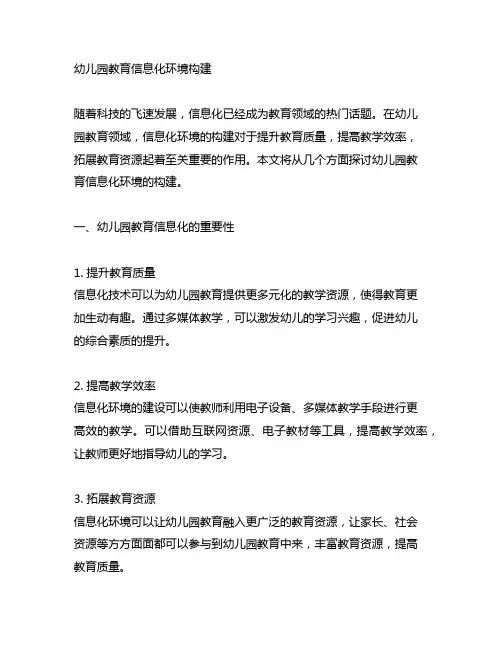 幼儿园教育信息化环境构建

随着科技的飞速发展，信息化已经成为教育领域的热门话题。在幼儿园教育领域，信息化环境的构建对于提升教育质量，提高教学效率，拓展教育资源起着至关重要的作用。本文将从几个方面探讨幼儿园教育信息化环境的构建。

一、幼儿园教育信息化的重要性

1. 提升教育质量
信息化技术可以为幼儿园教育提供更多元化的教学资源，使得教育更加生动有趣。通过多媒体教学，可以激发幼儿的学习兴趣，促进幼儿的综合素质的提升。

2. 提高教学效率
信息化环境的建设可以使教师利用电子设备、多媒体教学手段进行更高效的教学。可以借助互联网资源、电子教材等工具，提高教学效率，让教师更好地指导幼儿的学习。

3. 拓展教育资源
信息化环境可以让幼儿园教育融入更广泛的教育资源，让家长、社会资源等方方面面都可以参与到幼儿园教育中来，丰富教育资源，提高教育质量。